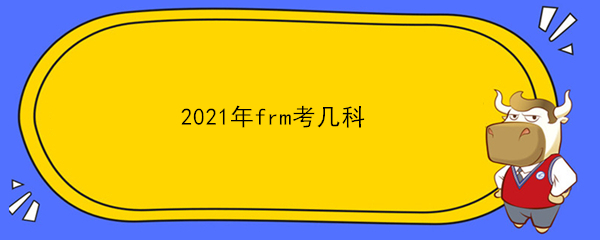 2021年frm考几科